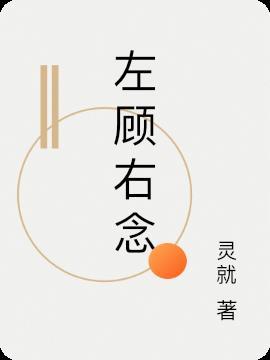 左顾右念

灵就 著